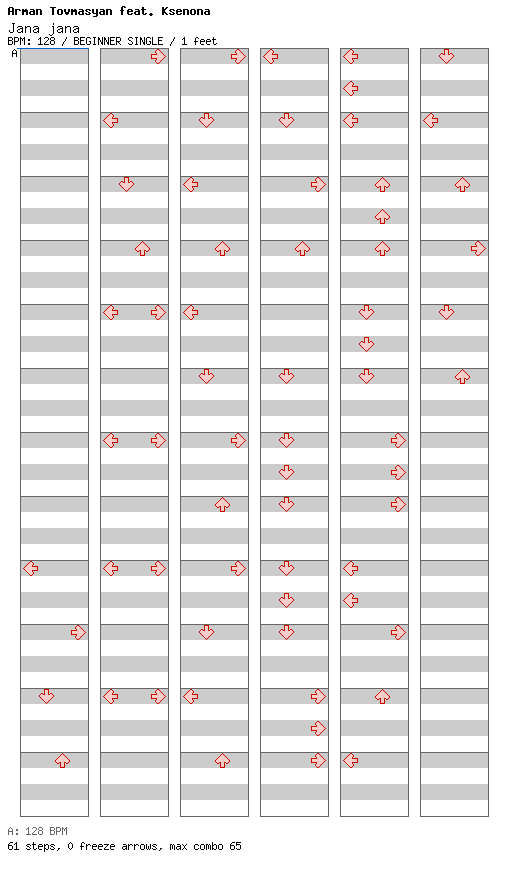 Arman Tovmasyan feat. Ksenona
Jana jana
BPM: 128 / BEGINNER SINGLE / 1 feet
A

A: 128 BPM
61 steps, 0 freeze arrows, max combo 65